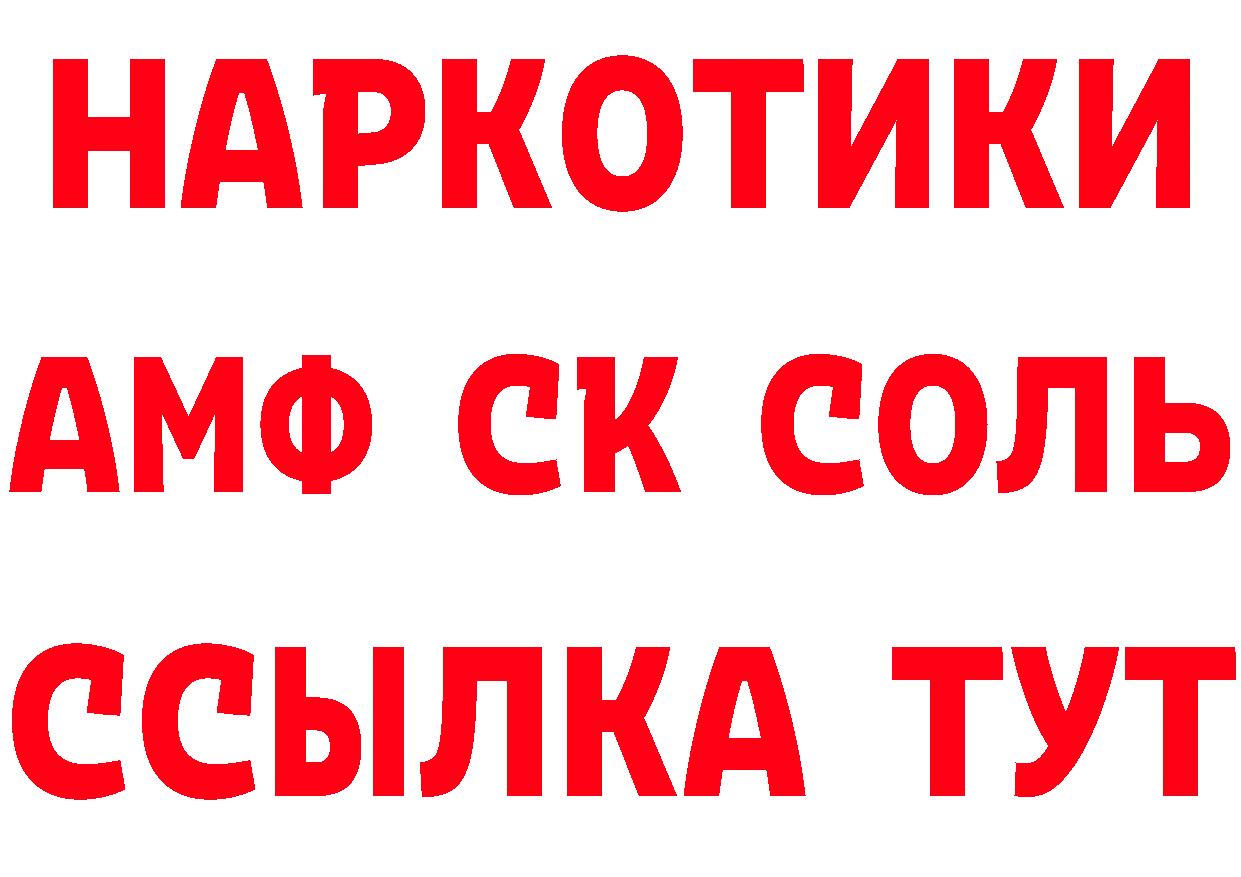 НАРКОТИКИ
АМФ СК СОЛЬ
ССЫЛКА ТУТ